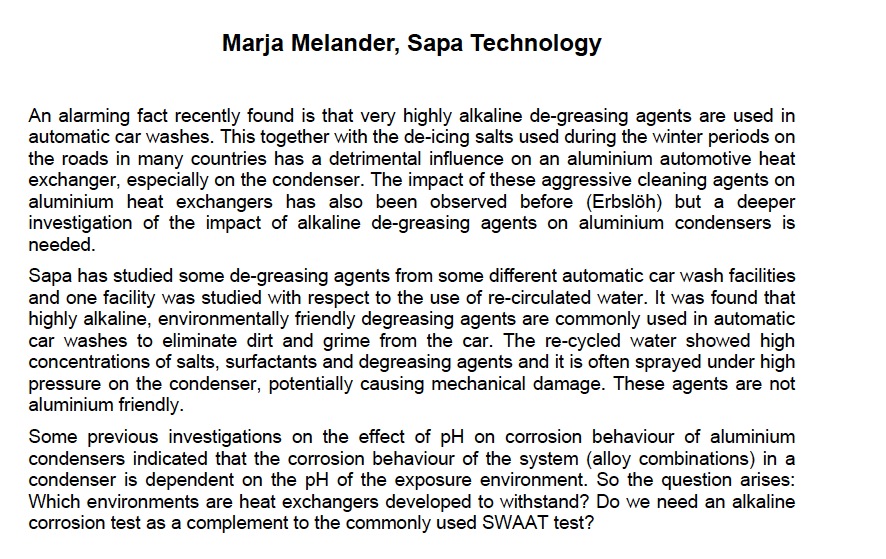 Marja Melander, Sapa Technology

An alarming fact recently found is that very highly alkaline de-greasing agents are used in automatic car washes. This together with the de-icing salts used during the winter periods on the roads in many countries has a detrimental influence on an aluminium automotive heat exchanger, especially on the condenser. The impact of these aggressive cleaning agents on aluminium heat exchangers has also been observed before (Erbslöh) but a deeper investigation of the impact of alkaline de-greasing agents on aluminium condensers is needed.

Sapa has studied some de-greasing agents from some different automatic car wash facilities and one facility was studied with respect to the use of re-circulated water. It was found that highly alkaline, environmentally friendly degreasing agents are commonly used in automatic car washes to eliminate dirt and grime from the car. The re-cycled water showed high concentrations of salts, surfactants and degreasing agents and it is often sprayed under high pressure on the condenser, potentially causing mechanical damage. These agents are not aluminium friendly.

Some previous investigations on the effect of pH on corrosion behaviour of aluminium condensers indicated that the corrosion behaviour of the system (alloy combinations) in a condenser is dependent on the pH of the exposure environment. So the question arises: Which environments are heat exchangers developed to withstand? Do we need an alkaline corrosion test as a complement to the commonly used SWAAT test?